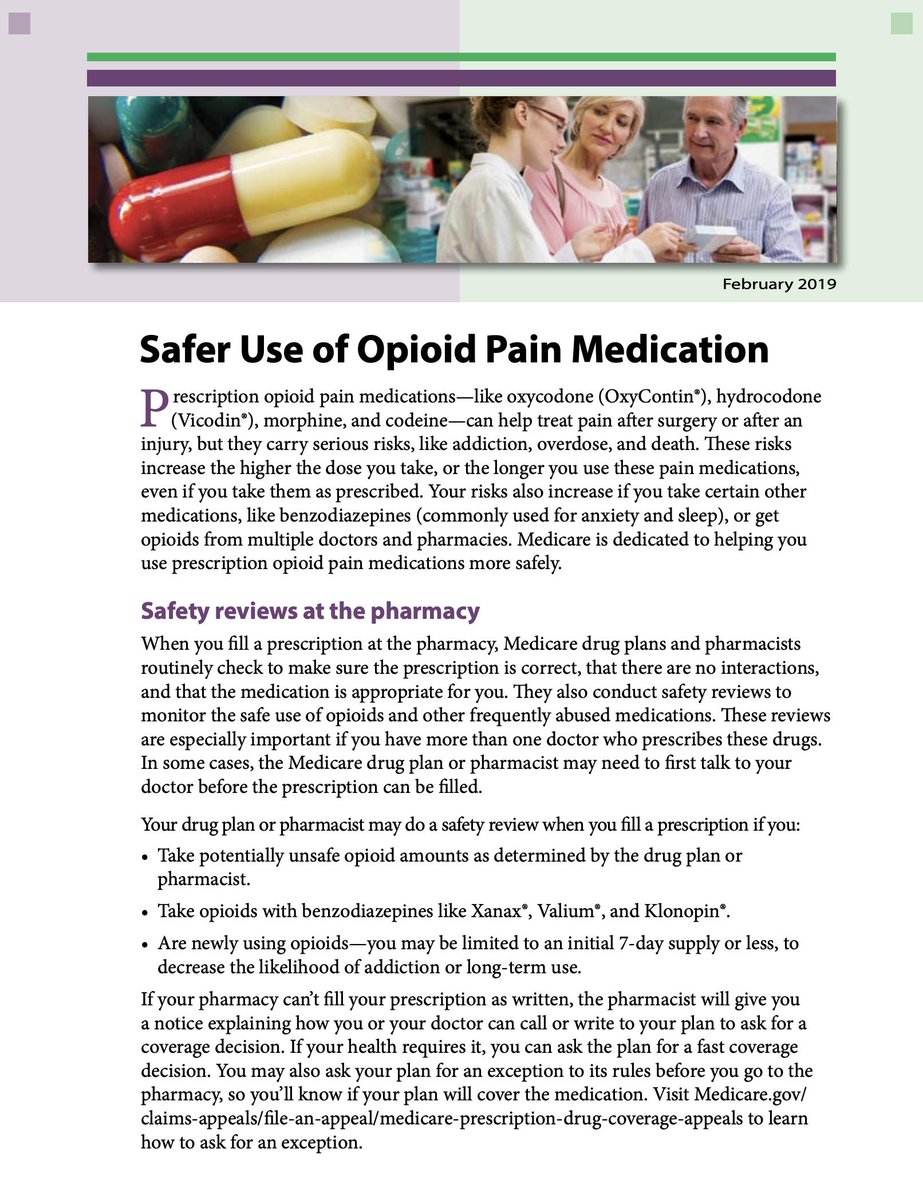 February 2019

Safer Use of Opioid Pain Medication

Prescription opioid pain medications—like oxycodone (OxyContin®), hydrocodone (Vicodin®), morphine, and codeine—can help treat pain after surgery or after an injury, but they carry serious risks, like addiction, overdose, and death. These risks increase the higher the dose you take, or the longer you use these pain medications, even if you take them as prescribed. Your risks also increase if you take certain other medications, like benzodiazepines (commonly used for anxiety and sleep), or get opioids from multiple doctors and pharmacies. Medicare is dedicated to helping you use prescription opioid pain medications more safely.

Safety reviews at the pharmacy

When you fill a prescription at the pharmacy, Medicare drug plans and pharmacists routinely check to make sure the prescription is correct, that there are no interactions, and that the medication is appropriate for you. They also conduct safety reviews to monitor the safe use of opioids and other frequently abused medications. These reviews are especially important if you have more than one doctor who prescribes these drugs. In some cases, the Medicare drug plan or pharmacist may need to first talk to your doctor before the prescription can be filled.

Your drug plan or pharmacist may do a safety review when you fill a prescription if you:

• Take potentially unsafe opioid amounts as determined by the drug plan or pharmacist.

• Take opioids with benzodiazepines like Xanax®, Valium®, and Klonopin®.

• Are newly using opioids—you may be limited to an initial 7-day supply or less, to decrease the likelihood of addiction or long-term use.

If your pharmacy can't fill your prescription as written, the pharmacist will give you a notice explaining how you or your doctor can call or write to your plan to ask for a coverage decision. If your health requires it, you can ask the plan for a fast coverage decision. You may also ask your plan for an exception to its rules before you go to the pharmacy, so you'll know if your plan will cover the medication. Visit Medicare.gov/claims-appeals/file-an-appeal/medicare-prescription-drug-coverage-appeals to learn how to ask for an exception.